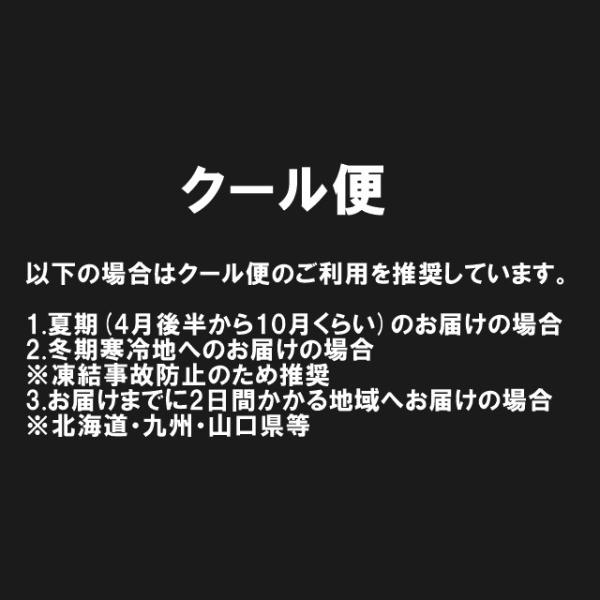 クール便

以下の場合はクール便のご利用を推奨しています。

1.夏期（4月後半から10月くらい）のお届けの場合
2.冬期寒冷地へのお届けの場合
※凍結事故防止のため推奨
3.お届けまでに2日間かかる地域へお届けの場合
※北海道・九州・山口県等